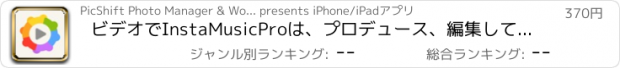 PicShift Photo Manager & Wo... presents iPhone/iPadアプリ

370円

ビデオでInstaMusicProは、プロデュース、編集して...

ジャンル別ランキング: --

総合ランキング: --